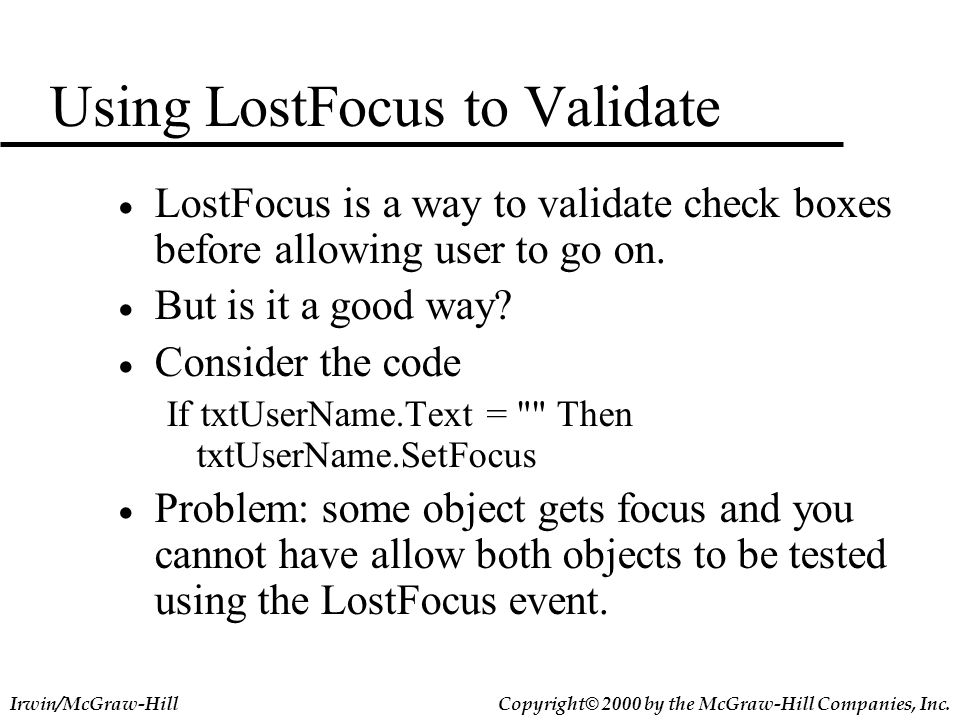 Using LostFocus to Validate

• LostFocus is a way to validate check boxes before allowing user to go on.
• But is it a good way?
• Consider the code
If txtUserName.Text = "" Then
txtUserName.SetFocus
• Problem: some object gets focus and you cannot have allow both objects to be tested using the LostFocus event.

Irwin/McGraw-Hill

Copyright© 2000 by the McGraw-Hill Companies, Inc.